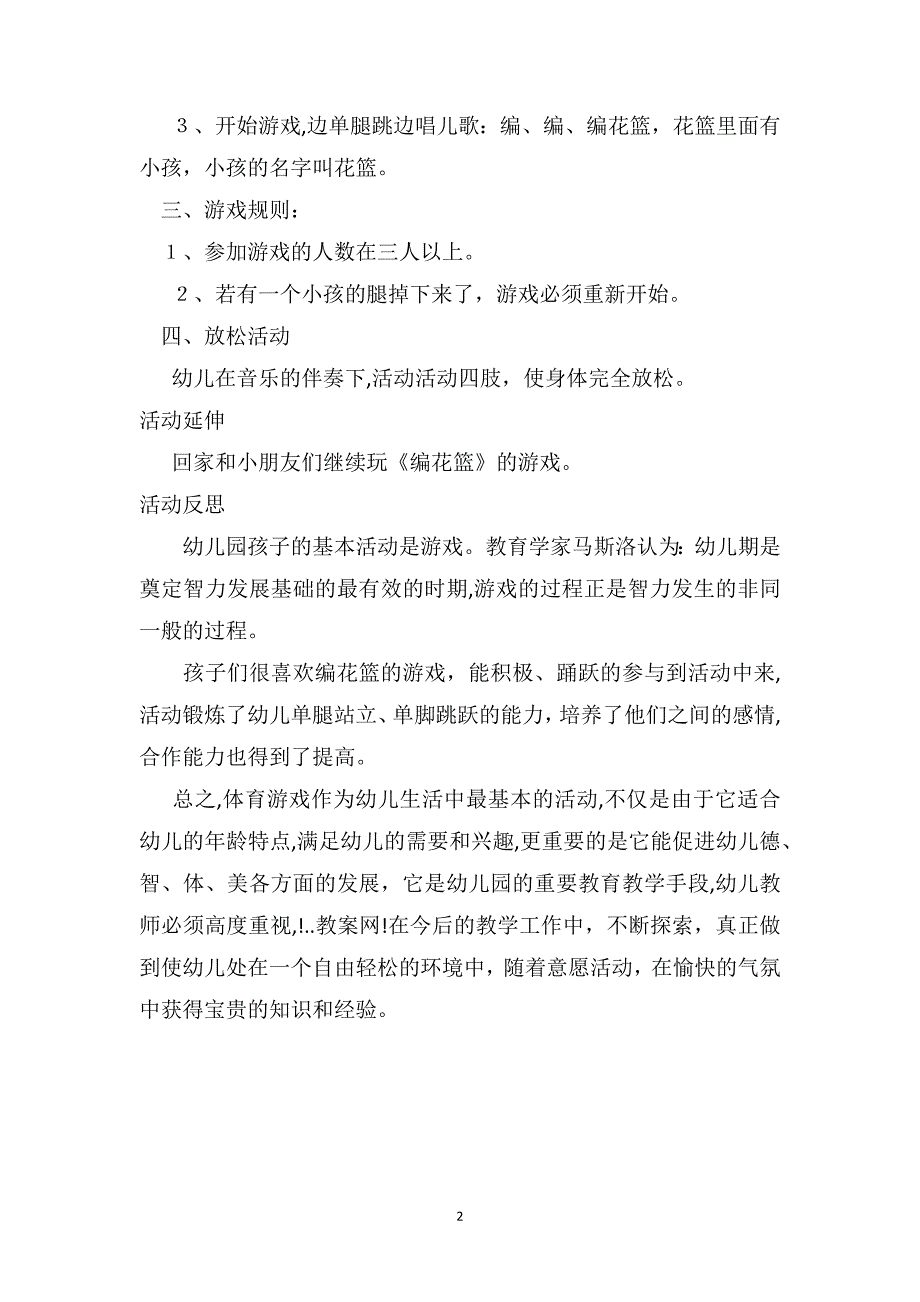 3、开始游戏,边单腿跳边唱儿歌：编、编、编花篮，花篮里面有小孩，小孩的名字叫花篮。

三、游戏规则：

1、参加游戏的人数在三人以上。

2、若有一个小孩的腿掉下来了，游戏必须重新开始。

四、放松活动

幼儿在音乐的伴奏下,活动活动四肢，使身体完全放松。

活动延伸

回家和小朋友们继续玩《编花篮》的游戏。

活动反思

幼儿园孩子的基本活动是游戏。教育学家马斯洛认为:幼儿期是奠定智力发展基础的最有效的时期,游戏的过程正是智力发生的非同一般的过程。

孩子们很喜欢编花篮的游戏，能积极、踊跃的参与到活动中来,活动锻炼了幼儿单腿站立、单脚跳跃的能力，培养了他们之间的感情,合作能力也得到了提高。

总之,体育游戏作为幼儿生活中最基本的活动,不仅是由于它适合幼儿的年龄特点,满足幼儿的需要和兴趣,更重要的是它能促进幼儿德、智、体、美各方面的发展，它是幼儿园的重要教育教学手段,幼儿教师必须高度重视,!..教案网!在今后的教学工作中，不断探索，真正做到使幼儿处在一个自由轻松的环境中，随着意愿活动，在愉快的气氛中获得宝贵的知识和经验。

2